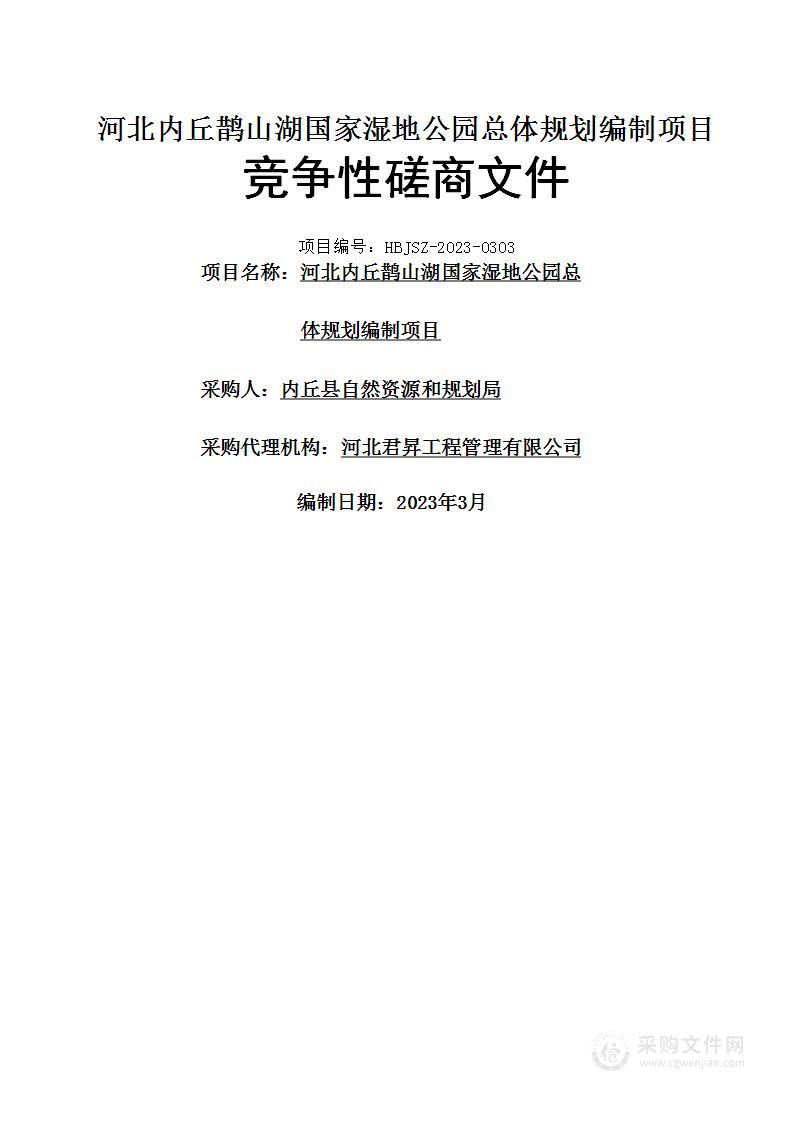 河北内丘鹊山湖国家湿地公园总体规划编制项目
竞争性磋商文件

项目编号：HBJSZ-2023-0303
项目名称：河北内丘鹊山湖国家湿地公园总体规划编制项目

采购人：内丘县自然资源和规划局

采购代理机构：河北君昇工程管理有限公司

编制日期：2023年3月

采购文件网
www.cgwenjian.com